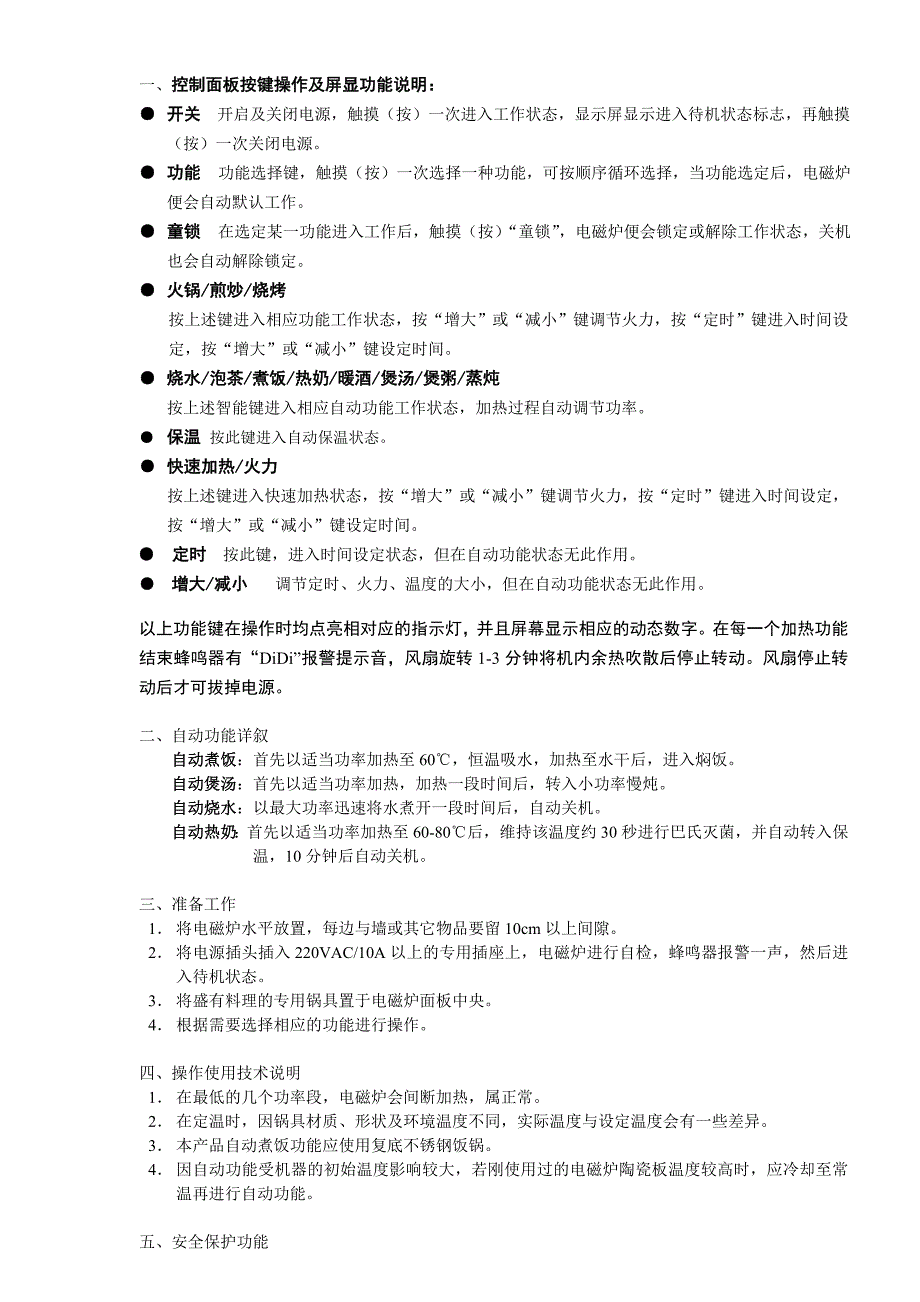 一、控制面板按键操作及屏显功能说明：

● 开关　开启及关闭电源，触摸（按）一次进入工作状态，显示屏显示进入待机状态标志，再触摸（按）一次关闭电源。

● 功能　功能选择键，触摸（按）一次选择一种功能，可按顺序循环选择，当功能选定后，电磁炉便会自动默认工作。

● 童锁　在选定某一功能进入工作后，触摸（按）“童锁”，电磁炉便会锁定或解除工作状态，关机也会自动解除锁定。

● 火锅/煎炒/烧烤

按上述键进入相应功能工作状态，按“增大”或“减小”键调节火力，按“定时”键进入时间设定，按“增大”或“减小”键设定时间。

● 烧水/泡茶/煮饭/热奶/暖酒/煲汤/煲粥/蒸炖

按上述智能键进入相应自动功能工作状态，加热过程自动调节功率。

● 保温　按此键进入自动保温状态。

● 快速加热/火力

按上述键进入快速加热状态，按“增大”或“减小”键调节火力，按“定时”键进入时间设定，按“增大”或“减小”键设定时间。

● 定时　按此键，进入时间设定状态，但在自动功能状态无此作用。

● 增大/减小　调节定时、火力、温度的大小，但在自动功能状态无此作用。

以上功能键在操作时均点亮相对应的指示灯，并且屏幕显示相应的动态数字。在每一个加热功能结束蜂鸣器有“DiDi”报警提示音，风扇旋转 1-3 分钟将机内余热吹散后停止转动。风扇停止转动后才可拔掉电源。

二、自动功能详叙

自动煮饭：首先以适当功率加热至 60℃，恒温吸水，加热至水干后，进入焖饭。

自动煲汤：首先以适当功率加热，加热一段时间后，转入小功率慢炖。

自动烧水：以最大功率迅速将水煮开一段时间后，自动关机。

自动热奶：首先以适当功率加热至 60-80℃后，维持该温度约 30 秒进行巴氏灭菌，并自动转入保温，10 分钟后自动关机。

三、准备工作

1. 将电磁炉水平放置，每边与墙或其它物品要留 10cm 以上间隙。
2. 将电源插头插入 220VAC/10A 以上的专用插座上，电磁炉进行自检，蜂鸣器报警一声，然后进入待机状态。
3. 将盛有料理的专用锅具置于电磁炉面板中央。
4. 根据需要选择相应的功能进行操作。

四、操作使用技术说明

1. 在最低的几个功率段，电磁炉会间断加热，属正常。
2. 在定温时，因锅具材质、形状及环境温度不同，实际温度与设定温度会有一些差异。
3. 本产品自动煮饭功能应使用复底不锈钢饭锅。
4. 因自动功能受机器的初始温度影响较大，若刚使用过的电磁炉陶瓷板温度较高时，应冷却至常温再进行自动功能。

五、安全保护功能